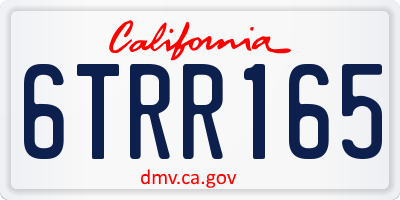 California

6TRR165

dmv.ca.gov